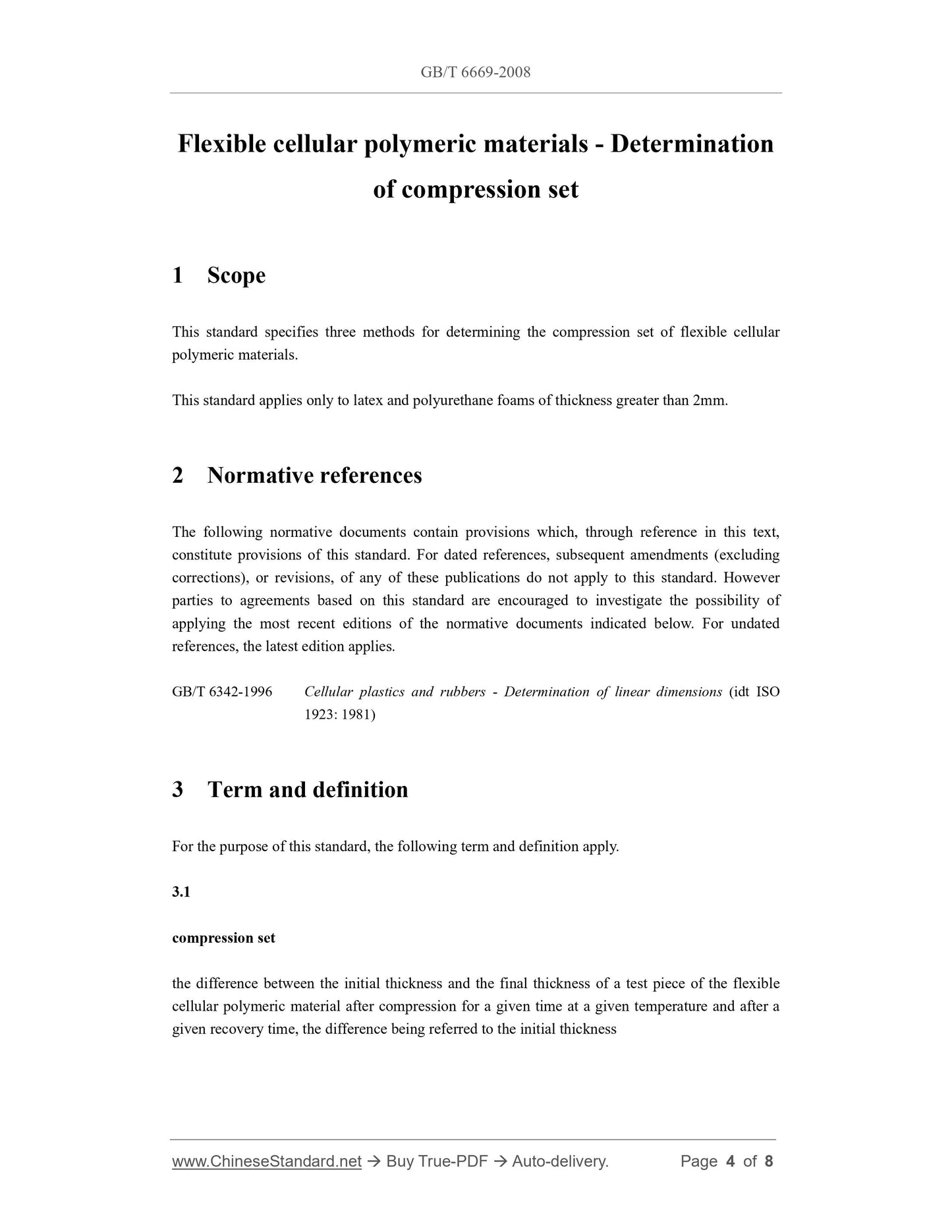 GB/T 6669-2008

Flexible cellular polymeric materials - Determination of compression set

1 Scope

This standard specifies three methods for determining the compression set of flexible cellular polymeric materials.

This standard applies only to latex and polyurethane foams of thickness greater than 2mm.

2 Normative references

The following normative documents contain provisions which, through reference in this text, constitute provisions of this standard. For dated references, subsequent amendments (excluding corrections), or revisions, of any of these publications do not apply to this standard. However parties to agreements based on this standard are encouraged to investigate the possibility of applying the most recent editions of the normative documents indicated below. For undated references, the latest edition applies.

GB/T 6342-1996 Cellular plastics and rubbers - Determination of linear dimensions (idt ISO 1923: 1981)

3 Term and definition

For the purpose of this standard, the following term and definition apply.

3.1

compression set

the difference between the initial thickness and the final thickness of a test piece of the flexible cellular polymeric material after compression for a given time at a given temperature and after a given recovery time, the difference being referred to the initial thickness

www.ChineseStandard.net → Buy True-PDF → Auto-delivery. Page 4 of 8